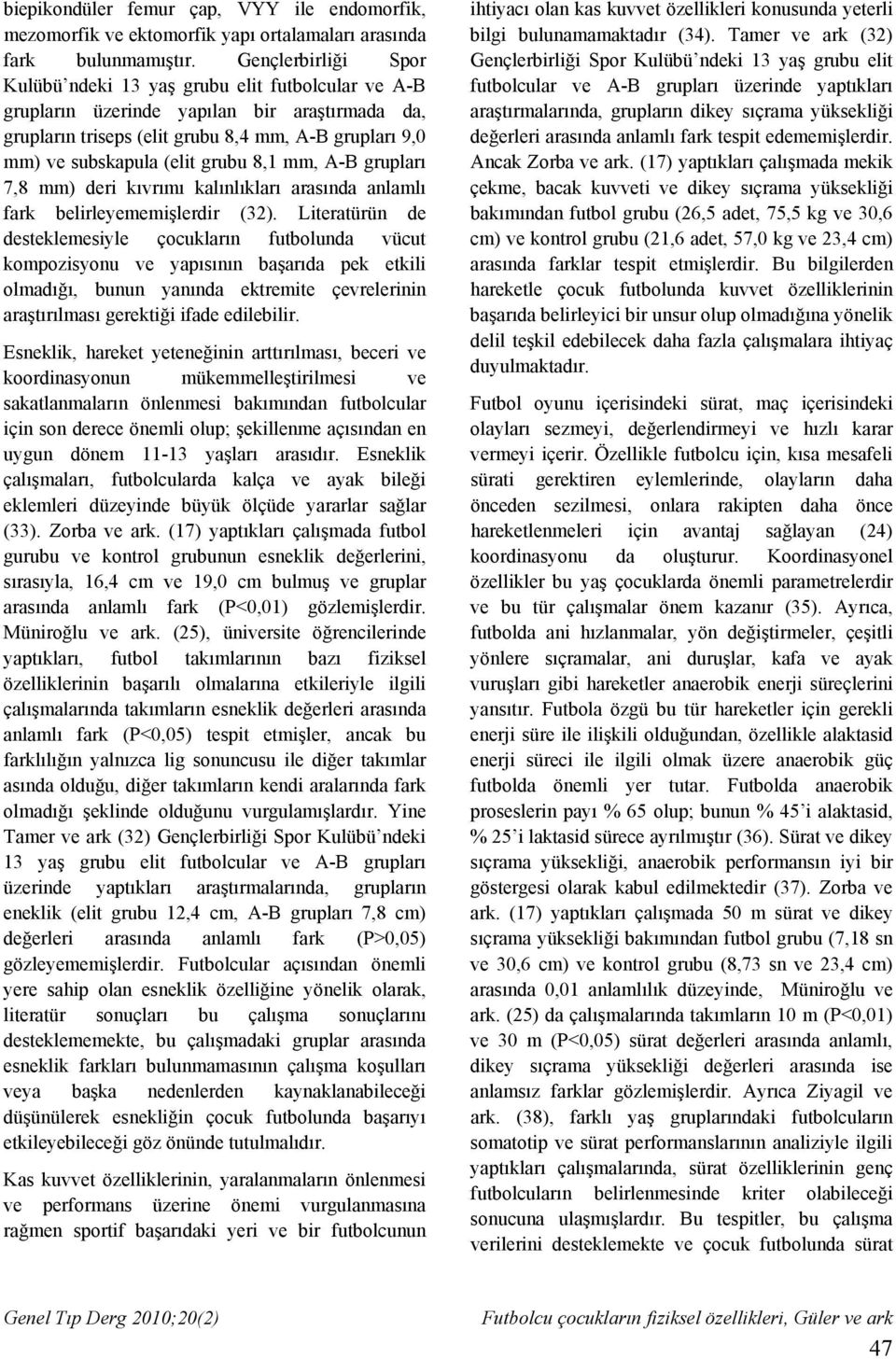 biepikondüler femur çap, VYY ile endomorfik, mezomorfik ve ektomorfik yapı ortalamaları arasında fark bulunmamıştır. Gençlerbirliği Spor Kulübü'ndeki 13 yaş grubu elit futbolcular ve A-B grupların üzerinde yapılan bir araştırmada da, grupların triseps (elit grubu 8,4 mm, A-B grupları 9,0 mm) ve subskapula (elit grubu 8,1 mm, A-B grupları 7,8 mm) deri kıvrımı kalınlıkları arasında anlamlı fark belirleyememişlerdir (32). Literatürün de desteklemesiyle çocukların futbolunda vücut kompozisyonu ve yapısının başarıda pek etkili olmadığı, bunun yanında ektremite çevrelerinin araştırılması gerektiği ifade edilebilir.

Esneklik, hareket yeteneğinin arttırılması, beceri ve koordinasyonun mükemmelleştirilmesi ve sakatlanmaların önlenmesi bakımından futbolcular için son derece önemli olup; şekillenme açısından en uygun dönem 11-13 yaşları arasıdır. Esneklik çalışmaları, futbolcularda kalça ve ayak bileği eklemleri düzeyinde büyük ölçüde yararlar sağlar (33). Zorba ve ark. (17) yaptıkları çalışmada futbol gurubu ve kontrol grubunun esneklik değerlerini, sırasıyla, 16,4 cm ve 19,0 cm bulmuş ve gruplar arasında anlamlı fark (P<0,01) gözlemişlerdir. Müniroğlu ve ark. (25), üniversite öğrencilerinde yaptıkları, futbol takımlarının bazı fiziksel özelliklerinin başarılı olmalarına etkileriyle ilgili çalışmalarında takımların esneklik değerleri arasında anlamlı fark (P<0,05) tespit etmişler, ancak bu farklılığın yalnızca lig sonuncusu ile diğer takımlar asında olduğu, diğer takımların kendi aralarında fark olmadığı şeklinde olduğunu vurgulamışlardır. Yine Tamer ve ark (32) Gençlerbirliği Spor Kulübü'ndeki 13 yaş grubu elit futbolcular ve A-B grupları üzerinde yaptıkları araştırmalarında, grupların eneklik (elit grubu 12,4 cm, A-B grupları 7,8 cm) değerleri arasında anlamlı fark (P>0,05) gözleyememişlerdir. Futbolcular açısından önemli yere sahip olan esneklik özelliğine yönelik olarak, literatür sonuçları bu çalışma sonuçlarını desteklememekte, bu çalışmadaki gruplar arasında esneklik farkları bulunmamasının çalışma koşulları veya başka nedenlerden kaynaklanabileceği düşünülerek esnekliğin çocuk futbolunda başarıyı etkileyebileceği göz önünde tutulmalıdır.

Kas kuvvet özelliklerinin, yaralanmaların önlenmesi ve performans üzerine önemi vurgulanmasına rağmen sportif başarıdaki yeri ve bir futbolcunun ihtiyacı olan kas kuvvet özellikleri konusunda yeterli bilgi bulunamamaktadır (34). Tamer ve ark (32) Gençlerbirliği Spor Kulübü'ndeki 13 yaş grubu elit futbolcular ve A-B grupları üzerinde yaptıkları araştırmalarında, grupların dikey sıçrama yüksekliği değerleri arasında anlamlı fark tespit edememişlerdir. Ancak Zorba ve ark. (17) yaptıkları çalışmada mekik çekme, bacak kuvveti ve dikey sıçrama yüksekliği bakımından futbol grubu (26,5 adet, 75,5 kg ve 30,6 cm) ve kontrol grubu (21,6 adet, 57,0 kg ve 23,4 cm) arasında farklar tespit etmişlerdir. Bu bilgilerden hareketle çocuk futbolunda kuvvet özelliklerinin başarıda belirleyici bir unsur olup olmadığına yönelik delil teşkil edebilecek daha fazla çalışmalara ihtiyaç duyulmaktadır.

Futbol oyunu içerisindeki sürat, maç içerisindeki olayları sezmeyi, değerlendirmeyi ve hızlı karar vermeyi içerir. Özellikle futbolcu için, kısa mesafeli sürati gerektiren eylemlerinde, olayların daha önceden sezilmesi, onlara rakipten daha önce hareketlenmeleri için avantaj sağlayan (24) koordinasyonu da oluşturur. Koordinasyonel özellikler bu yaş çocuklarda önemli parametrelerdir ve bu tür çalışmalar önem kazanır (35). Ayrıca, futbolda ani hızlanmalar, yön değiştirmeler, çeşitli yönlere sıçramalar, ani duruşlar, kafa ve ayak vuruşları gibi hareketler anaerobik enerji süreçlerini yansıtır. Futbola özgü bu tür hareketler için gerekli enerji süre ile ilişkili olduğundan, özellikle alaktasid enerji süreci ile ilgili olmak üzere anaerobik güç futbolda önemli yer tutar. Futbolda anaerobik proseslerin payı % 65 olup; bunun % 45'i alaktasid, % 25'i laktasid sürece ayrılmıştır (36). Sürat ve dikey sıçrama yüksekliği, anaerobik performansın iyi bir göstergesi olarak kabul edilmektedir (37). Zorba ve ark. (17) yaptıkları çalışmada 50 m sürat ve dikey sıçrama yüksekliği bakımından futbol grubu (7,18 sn ve 30,6 cm) ve kontrol grubu (8,73 sn ve 23,4 cm) arasında 0,01 anlamlılık düzeyinde, Müniroğlu ve ark. (25) da çalışmalarında takımların 10 m (P<0,01) ve 30 m (P<0,05) sürat değerleri arasında anlamlı, dikey sıçrama yüksekliği değerleri arasında ise anlamsız farklar gözlemişlerdir. Ayrıca Ziyagil ve ark. (38), farklı yaş gruplarındaki futbolcuların somatotip ve sürat performanslarının analiziyle ilgili yaptıkları çalışmalarında, sürat özelliklerinin genç futbolcuların belirlenmesinde kriter olabileceği sonucuna ulaşmışlardır. Bu tespitler, bu çalışma verilerini desteklemekte ve çocuk futbolunda sürat

Genel Tıp Derg 2010;20(2)

Futbolcu çocukların fiziksel özellikleri, Güler ve ark

47